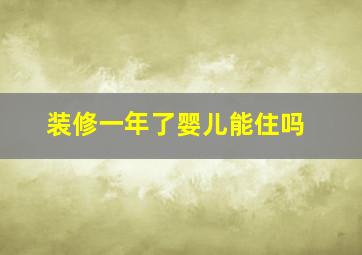 装修一年了婴儿能住吗